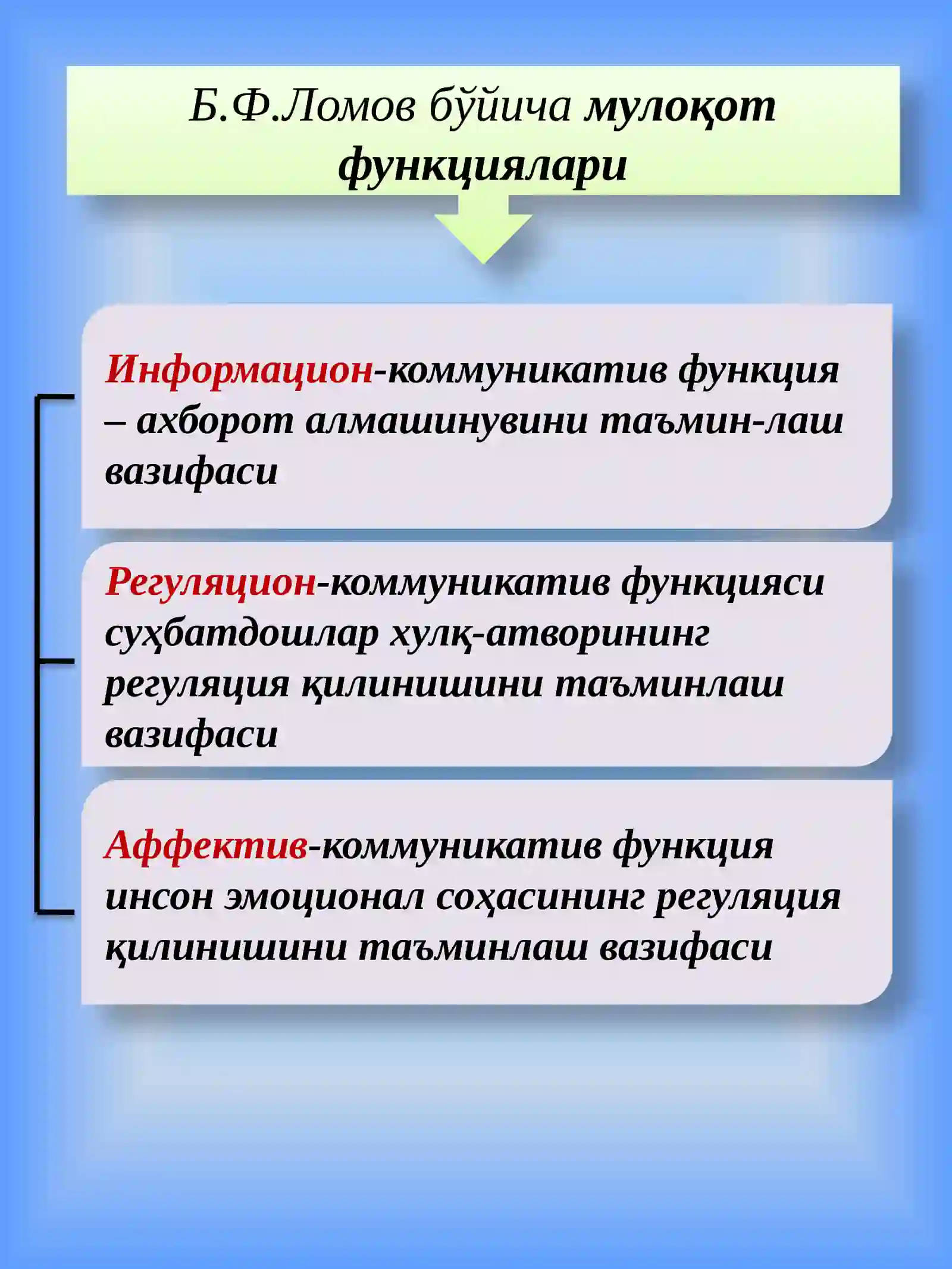 Б.Ф.Ломов бўйича мулоқот функциялари

Информацион-коммуникатив функция – ахборот алмашинувини таъмин-лаш вазифаси

Регуляцион-коммуникатив функцияси суҳбатдошлар хулқ-атворининг регуляция қилинишини таъминлаш вазифаси

Аффектив-коммуникатив функция инсон эмоционал соҳасининг регуляция қилинишини таъминлаш вазифаси